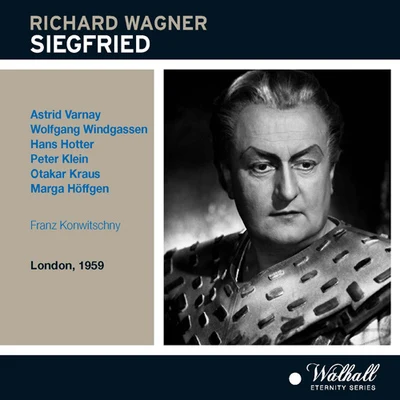 RICHARD WAGNER
SIEGFRIED

Astrid Varnay
Wolfgang Windgassen
Hans Hotter
Peter Klein
Otakar Kraus
Marga Höffgen

Franz Konwitschny

London, 1959

Walhall
ETERNITY SERIES